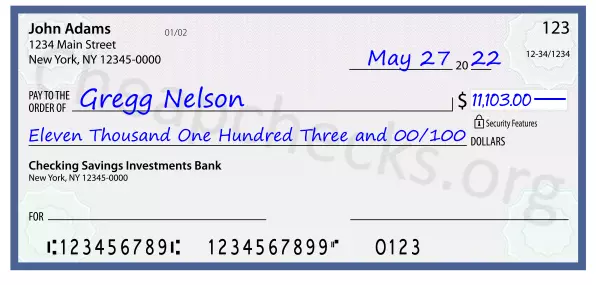 John Adams
1234 Main Street
New York, NY 12345-0000

01/02

123

12-34/1234

May 27 20 22

PAY TO THE ORDER OF Gregg Nelson

$ 11,103.00

Security Features

Eleven Thousand One Hundred Three and 00/100 DOLLARS

Checking Savings Investments Bank
New York, NY 12345-0000

FOR

⑆123456789⑆ 1234567899⑈ 0123

Cheapchecks.org